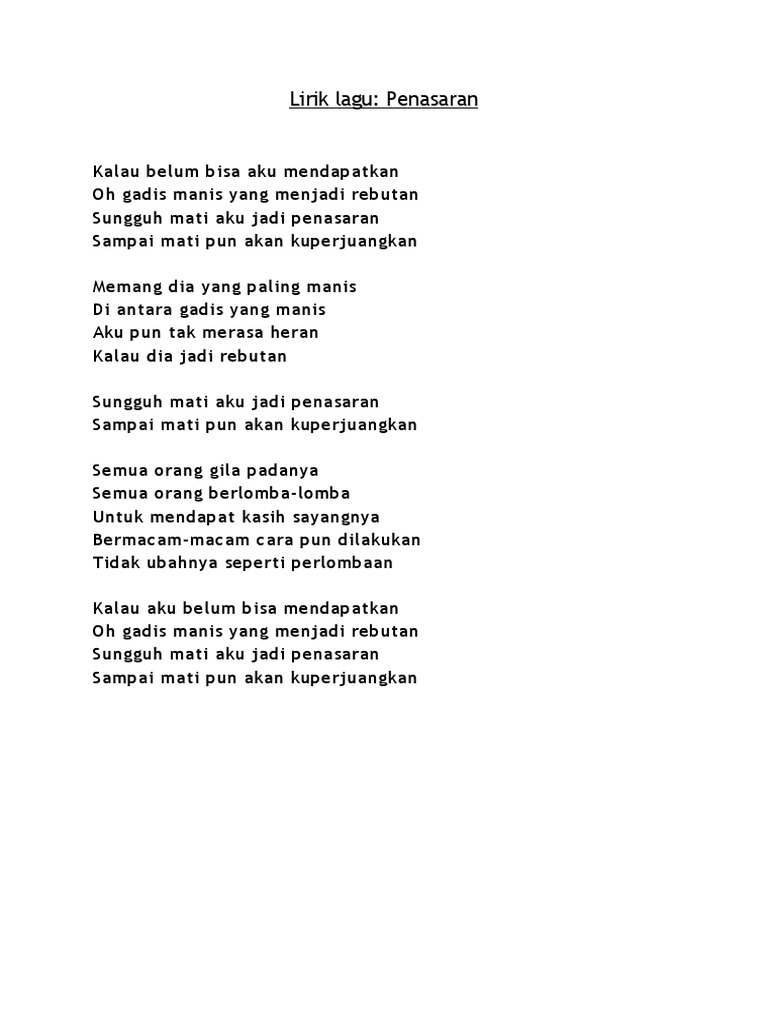 Lirik lagu: Penasaran

Kalau belum bisa aku mendapatkan
Oh gadis manis yang menjadi rebutan
Sungguh mati aku jadi penasaran
Sampai mati pun akan kuperjuangkan

Memang dia yang paling manis
Di antara gadis yang manis
Aku pun tak merasa heran
Kalau dia jadi rebutan

Sungguh mati aku jadi penasaran
Sampai mati pun akan kuperjuangkan

Semua orang gila padanya
Semua orang berlomba-lomba
Untuk mendapat kasih sayangnya
Bermacam-macam cara pun dilakukan
Tidak ubahnya seperti perlombaan

Kalau aku belum bisa mendapatkan
Oh gadis manis yang menjadi rebutan
Sungguh mati aku jadi penasaran
Sampai mati pun akan kuperjuangkan